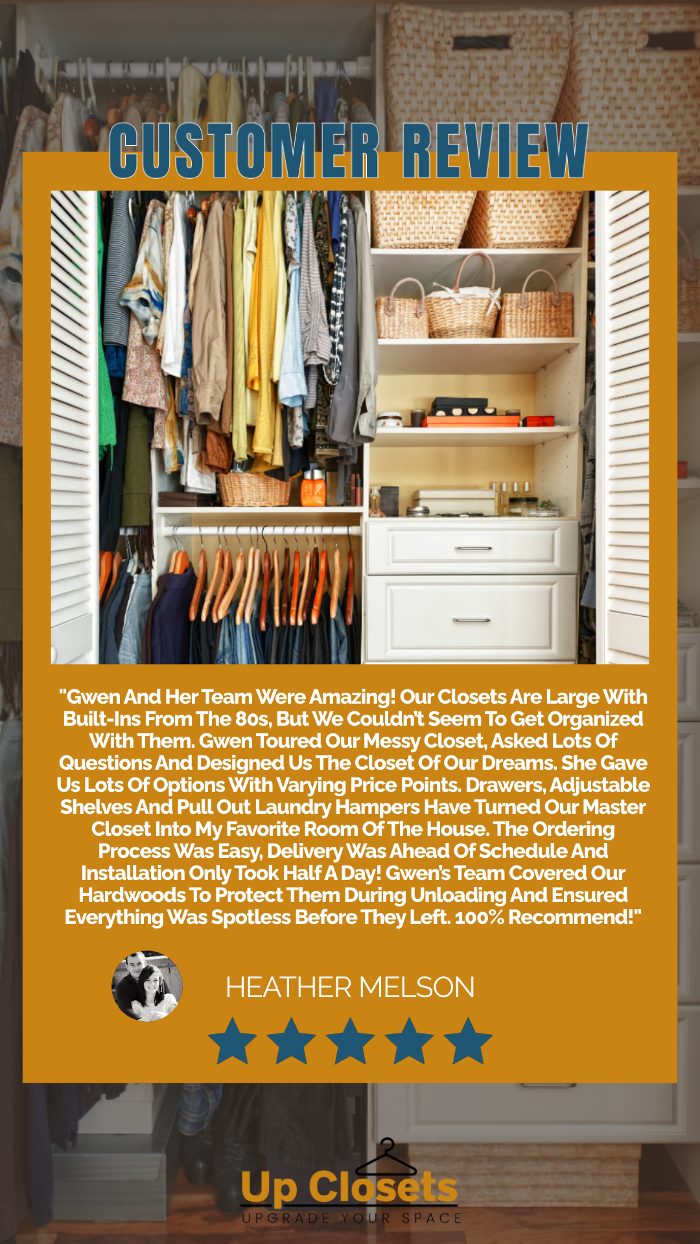 CUSTOMER REVIEW

"Gwen And Her Team Were Amazing! Our Closets Are Large With Built-Ins From The 80s, But We Couldn't Seem To Get Organized With Them. Gwen Toured Our Messy Closet, Asked Lots Of Questions And Designed Us The Closet Of Our Dreams. She Gave Us Lots Of Options With Varying Price Points. Drawers, Adjustable Shelves And Pull Out Laundry Hampers Have Turned Our Master Closet Into My Favorite Room Of The House. The Ordering Process Was Easy, Delivery Was Ahead Of Schedule And Installation Only Took Half A Day! Gwen's Team Covered Our Hardwoods To Protect Them During Unloading And Ensured Everything Was Spotless Before They Left. 100% Recommend!"

HEATHER MELSON

Up Closets
UPGRADE YOUR SPACE